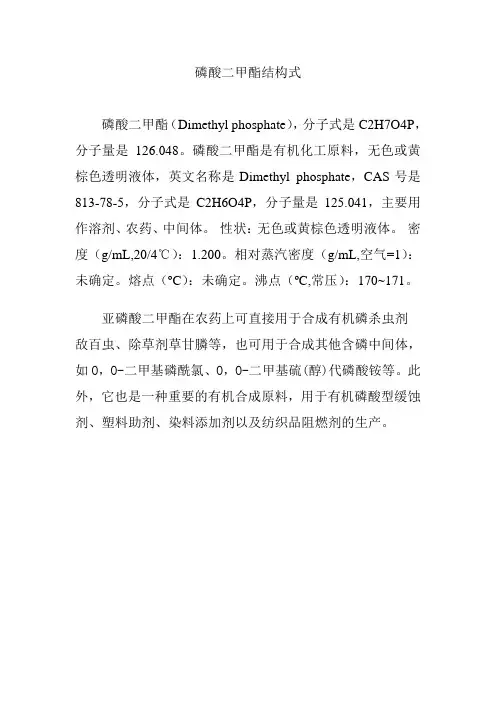 磷酸二甲酯结构式

磷酸二甲酯（Dimethyl phosphate），分子式是 C2H7O4P，分子量是 126.048。磷酸二甲酯是有机化工原料，无色或黄棕色透明液体，英文名称是 Dimethyl phosphate，CAS 号是 813-78-5，分子式是 C2H6O4P，分子量是 125.041，主要用作溶剂、农药、中间体。 性状：无色或黄棕色透明液体。 密度（g/mL,20/4℃）：1.200。相对蒸汽密度（g/mL,空气=1）：未确定。熔点（°C）：未确定。沸点（°C,常压）：170~171。

亚磷酸二甲酯在农药上可直接用于合成有机磷杀虫剂敌百虫、除草剂草甘膦等，也可用于合成其他含磷中间体，如 0，0-二甲基磷酰氯、0，0-二甲基硫(醇)代磷酸铵等。此外，它也是一种重要的有机合成原料，用于有机磷酸型缓蚀剂、塑料助剂、染料添加剂以及纺织品阻燃剂的生产。